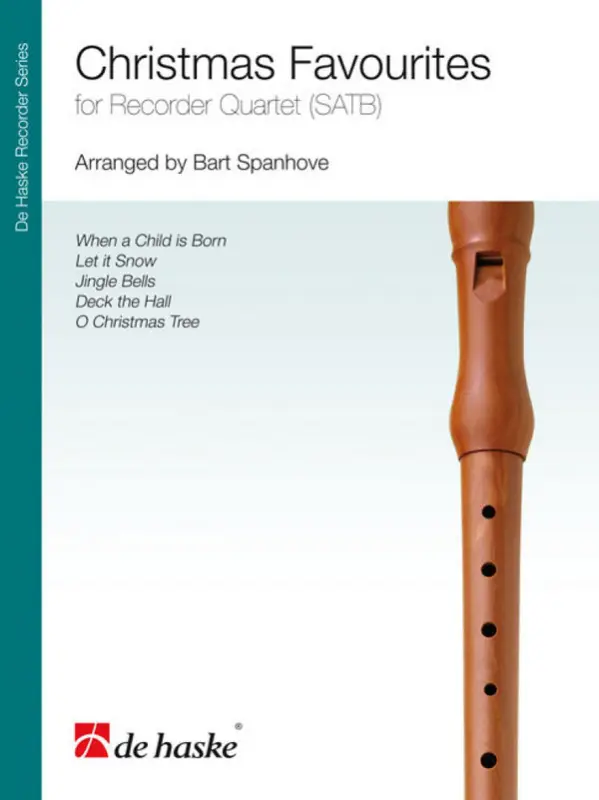 De Haske Recorder Series

Christmas Favourites

for Recorder Quartet (SATB)

Arranged by Bart Spanhove

When a Child is Born
Let it Snow
Jingle Bells
Deck the Hall
O Christmas Tree

de haske®